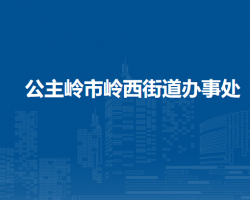 公主岭市岭西街道办事处